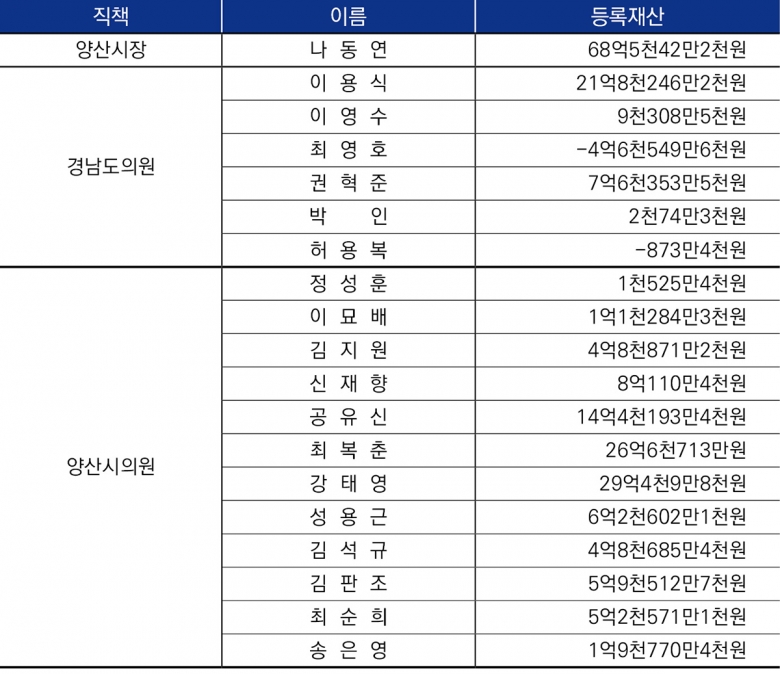 | 직책 | 이름 | 등록재산 |
|---|---|---|
| 양산시장 | 나 동 연 | 68억5천42만2천원 |
| 경남도의원 | 이 용 식 | 21억8천246만2천원 |
| | 이 영 수 | 9천308만5천원 |
| | 최 영 호 | -4억6천549만6천원 |
| | 권 혁 준 | 7억6천353만5천원 |
| | 박 인 | 2천74만3천원 |
| | 허 용 복 | -873만4천원 |
| 양산시의원 | 정 성 훈 | 1천525만4천원 |
| | 이 묘 배 | 1억1천284만3천원 |
| | 김 지 원 | 4억8천871만2천원 |
| | 신 재 향 | 8억110만4천원 |
| | 공 유 신 | 14억4천193만4천원 |
| | 최 복 춘 | 26억6천713만원 |
| | 강 태 영 | 29억4천9만8천원 |
| | 성 용 근 | 6억2천602만1천원 |
| | 김 석 규 | 4억8천685만4천원 |
| | 김 판 조 | 5억9천512만7천원 |
| | 최 순 희 | 5억2천571만1천원 |
| | 송 은 영 | 1억9천770만4천원 |